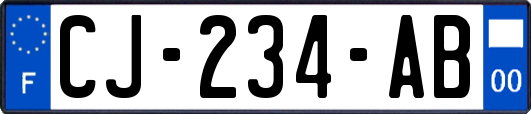 F

CJ-234-AB

00